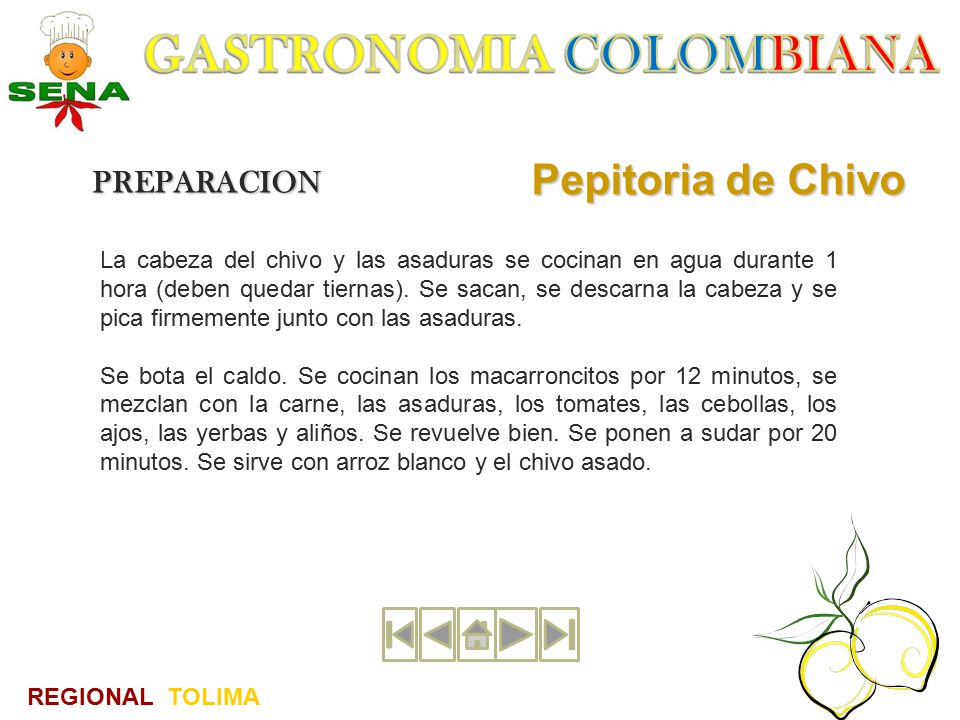 SENA

GASTRONOMIA COLOMBIANA

PREPARACION

Pepitoria de Chivo

La cabeza del chivo y las asaduras se cocinan en agua durante 1 hora (deben quedar tiernas). Se sacan, se descarna la cabeza y se pica firmemente junto con las asaduras.

Se bota el caldo. Se cocinan los macarroncitos por 12 minutos, se mezclan con la carne, las asaduras, los tomates, las cebollas, los ajos, las yerbas y aliños. Se revuelve bien. Se ponen a sudar por 20 minutos. Se sirve con arroz blanco y el chivo asado.

REGIONAL TOLIMA